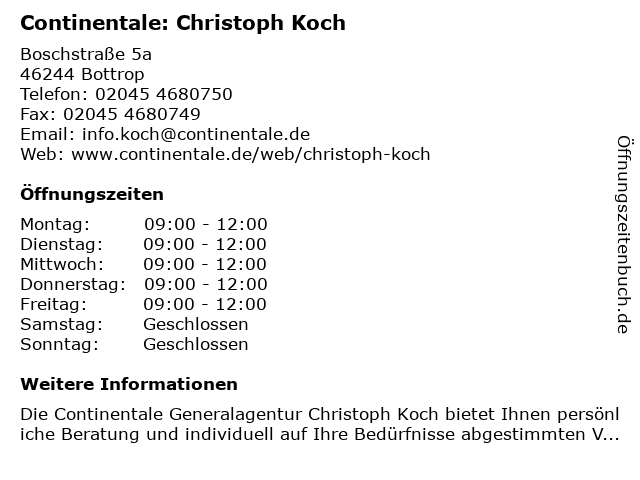 Continentale: Christoph Koch

Boschstraße 5a
46244 Bottrop
Telefon: 02045 4680750
Fax: 02045 4680749
Email: info.koch@continentale.de
Web: www.continentale.de/web/christoph-koch

Öffnungszeiten

| | |
|---|---|
| Montag: | 09:00 - 12:00 |
| Dienstag: | 09:00 - 12:00 |
| Mittwoch: | 09:00 - 12:00 |
| Donnerstag: | 09:00 - 12:00 |
| Freitag: | 09:00 - 12:00 |
| Samstag: | Geschlossen |
| Sonntag: | Geschlossen |

Weitere Informationen

Die Continentale Generalagentur Christoph Koch bietet Ihnen persönliche Beratung und individuell auf Ihre Bedürfnisse abgestimmten V...

Öffnungszeitenbuch.de